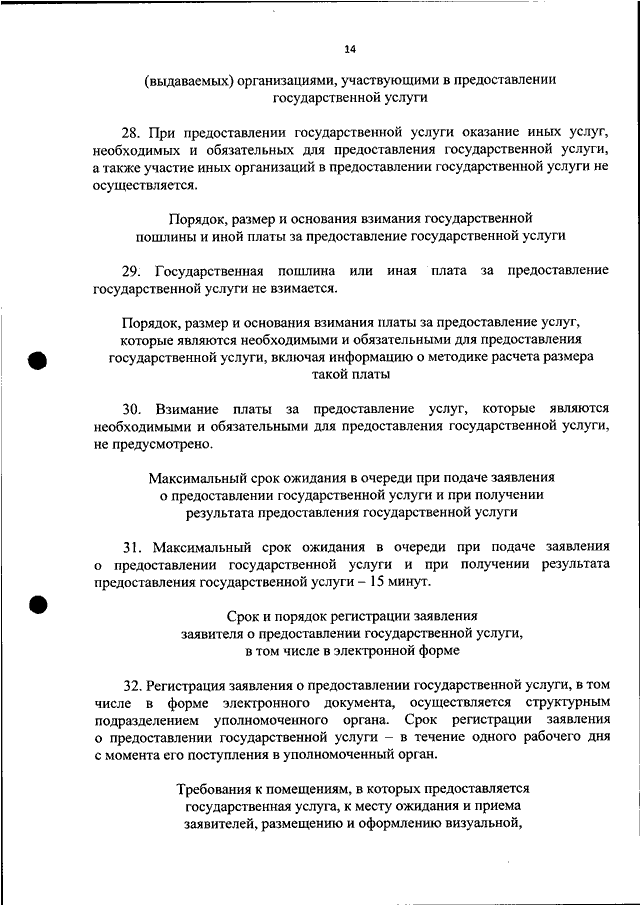 14

(выдаваемых) организациями, участвующими в предоставлении государственной услуги

28. При предоставлении государственной услуги оказание иных услуг, необходимых и обязательных для предоставления государственной услуги, а также участие иных организаций в предоставлении государственной услуги не осуществляется.

Порядок, размер и основания взимания государственной пошлины и иной платы за предоставление государственной услуги

29. Государственная пошлина или иная плата за предоставление государственной услуги не взимается.

Порядок, размер и основания взимания платы за предоставление услуг, которые являются необходимыми и обязательными для предоставления государственной услуги, включая информацию о методике расчета размера такой платы

30. Взимание платы за предоставление услуг, которые являются необходимыми и обязательными для предоставления государственной услуги, не предусмотрено.

Максимальный срок ожидания в очереди при подаче заявления о предоставлении государственной услуги и при получении результата предоставления государственной услуги

31. Максимальный срок ожидания в очереди при подаче заявления о предоставлении государственной услуги и при получении результата предоставления государственной услуги – 15 минут.

Срок и порядок регистрации заявления заявителя о предоставлении государственной услуги, в том числе в электронной форме

32. Регистрация заявления о предоставлении государственной услуги, в том числе в форме электронного документа, осуществляется структурным подразделением уполномоченного органа. Срок регистрации заявления о предоставлении государственной услуги – в течение одного рабочего дня с момента его поступления в уполномоченный орган.

Требования к помещениям, в которых предоставляется государственная услуга, к месту ожидания и приема заявителей, размещению и оформлению визуальной,